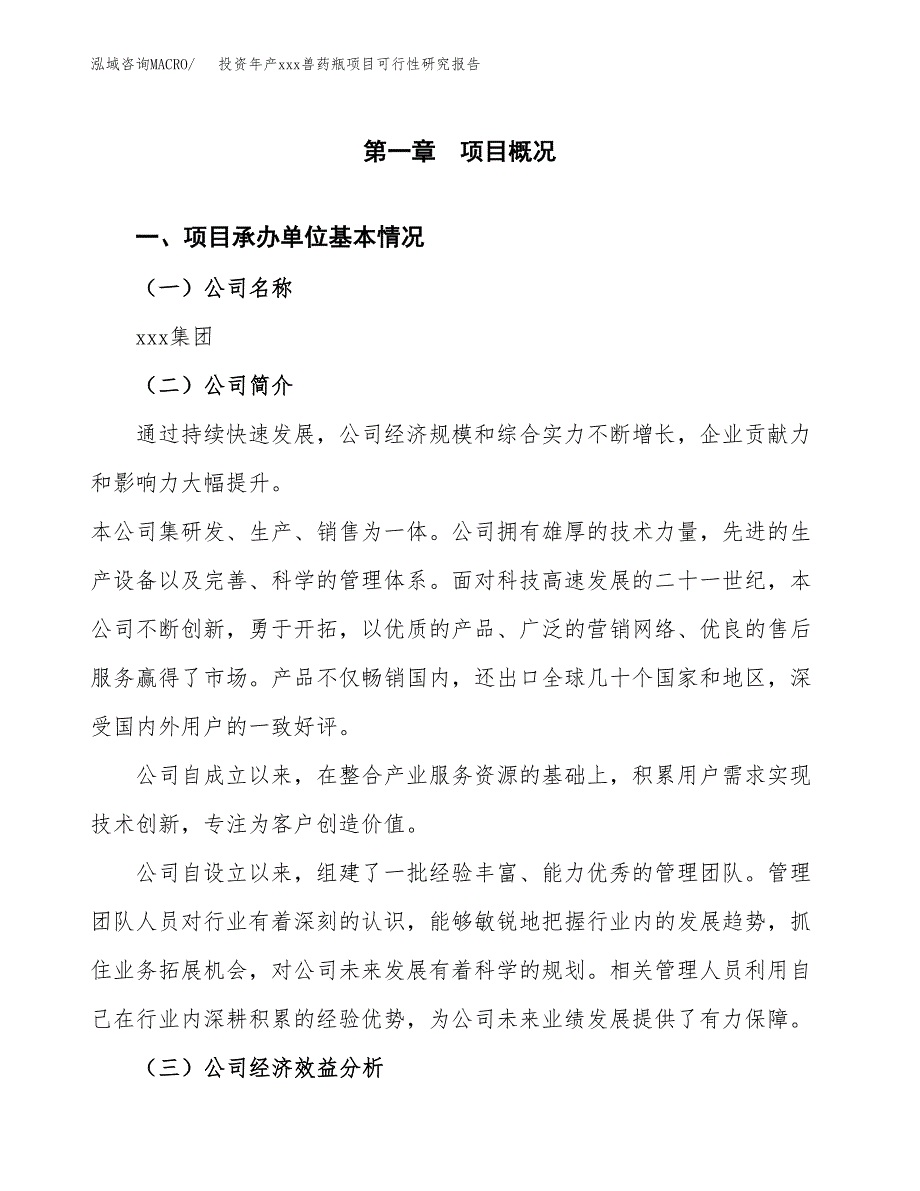 泓域咨询MACRO/　投资年产xxx兽药瓶项目可行性研究报告

第一章　项目概况

一、项目承办单位基本情况

（一）公司名称

xxx集团

（二）公司简介

通过持续快速发展，公司经济规模和综合实力不断增长，企业贡献力和影响力大幅提升。

本公司集研发、生产、销售为一体。公司拥有雄厚的技术力量，先进的生产设备以及完善、科学的管理体系。面对科技高速发展的二十一世纪，本公司不断创新，勇于开拓，以优质的产品、广泛的营销网络、优良的售后服务赢得了市场。产品不仅畅销国内，还出口全球几十个国家和地区，深受国内外用户的一致好评。

公司自成立以来，在整合产业服务资源的基础上，积累用户需求实现技术创新，专注为客户创造价值。

公司自设立以来，组建了一批经验丰富、能力优秀的管理团队。管理团队人员对行业有着深刻的认识，能够敏锐地把握行业内的发展趋势，抓住业务拓展机会，对公司未来发展有着科学的规划。相关管理人员利用自己在行业内深耕积累的经验优势，为公司未来业绩发展提供了有力保障。

（三）公司经济效益分析